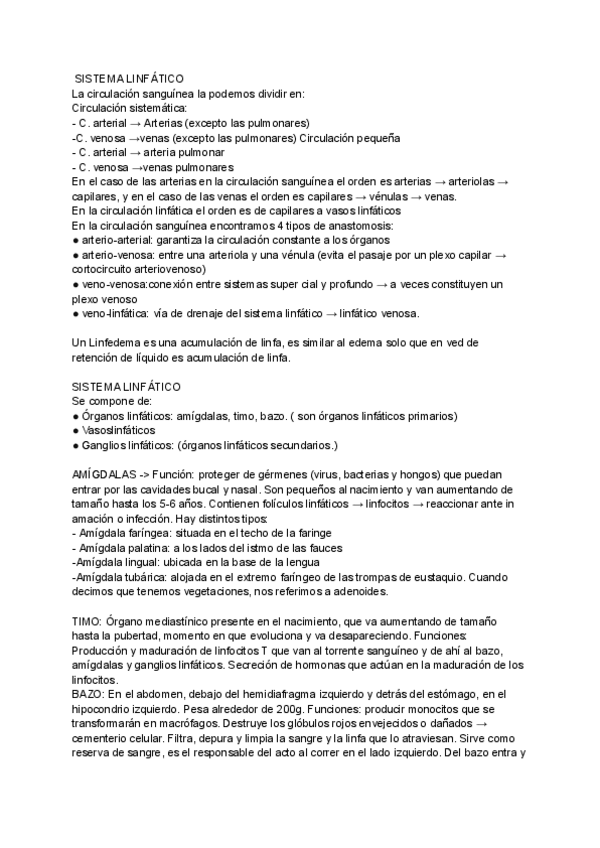 SISTEMA LINFÁTICO
La circulación sanguínea la podemos dividir en:
Circulación sistemática:
- C. arterial → Arterias (excepto las pulmonares)
-C. venosa →venas (excepto las pulmonares) Circulación pequeña
- C. arterial → arteria pulmonar
- C. venosa →venas pulmonares
En el caso de las arterias en la circulación sanguínea el orden es arterias → arteriolas → capilares, y en el caso de las venas el orden es capilares → vénulas → venas.
En la circulación linfática el orden es de capilares a vasos linfáticos
En la circulación sanguínea encontramos 4 tipos de anastomosis:
● arterio-arterial: garantiza la circulación constante a los órganos
● arterio-venosa: entre una arteriola y una vénula (evita el pasaje por un plexo capilar → cortocircuito arteriovenoso)
● veno-venosa:conexión entre sistemas super cial y profundo → a veces constituyen un plexo venoso
● veno-linfática: vía de drenaje del sistema linfático → linfático venosa.

Un Linfedema es una acumulación de linfa, es similar al edema solo que en ved de retención de líquido es acumulación de linfa.

SISTEMA LINFÁTICO
Se compone de:
● Órganos linfáticos: amígdalas, timo, bazo. ( son órganos linfáticos primarios)
● Vasoslinfáticos
● Ganglios linfáticos: (órganos linfáticos secundarios.)

AMÍGDALAS -> Función: proteger de gérmenes (virus, bacterias y hongos) que puedan entrar por las cavidades bucal y nasal. Son pequeños al nacimiento y van aumentando de tamaño hasta los 5-6 años. Contienen folículos linfáticos → linfocitos → reaccionar ante in amación o infección. Hay distintos tipos:
- Amígdala faríngea: situada en el techo de la faringe
- Amígdala palatina: a los lados del istmo de las fauces
-Amígdala lingual: ubicada en la base de la lengua
-Amígdala tubárica: alojada en el extremo faríngeo de las trompas de eustaquio. Cuando decimos que tenemos vegetaciones, nos referimos a adenoides.

TIMO: Órgano mediastínico presente en el nacimiento, que va aumentando de tamaño hasta la pubertad, momento en que evoluciona y va desapareciendo. Funciones: Producción y maduración de linfocitos T que van al torrente sanguíneo y de ahí al bazo, amígdalas y ganglios linfáticos. Secreción de hormonas que actúan en la maduración de los linfocitos.
BAZO: En el abdomen, debajo del hemidiafragma izquierdo y detrás del estómago, en el hipocondrio izquierdo. Pesa alrededor de 200g. Funciones: producir monocitos que se transformarán en macrófagos. Destruye los glóbulos rojos envejecidos o dañados → cementerio celular. Filtra, depura y limpia la sangre y la linfa que lo atraviesan. Sirve como reserva de sangre, es el responsable del acto al correr en el lado izquierdo. Del bazo entra y